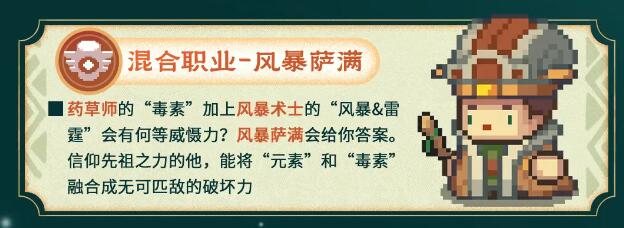 混合职业-风暴萨满

■ 药草师的“毒素”加上风暴术士的“风暴&雷霆”会有何等威慑力？风暴萨满会给你答案。信仰先祖之力的他，能将“元素”和“毒素”融合成无可匹敌的破坏力